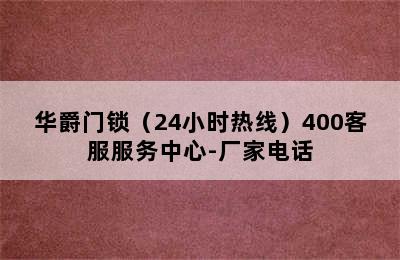 华爵门锁（24小时热线）400客服服务中心-厂家电话